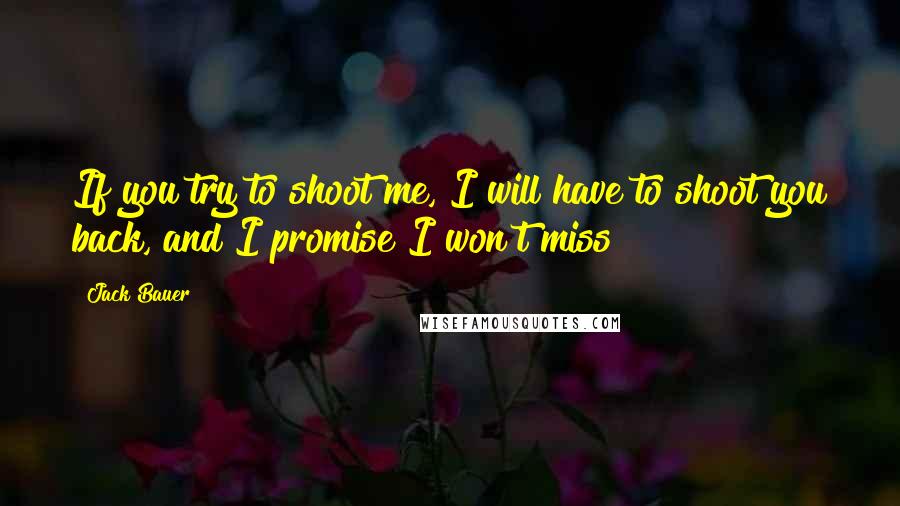 If you try to shoot me, I will have to shoot you back, and I promise I won't miss

Jack Bauer

WISEFAMOUSQUOTES.COM